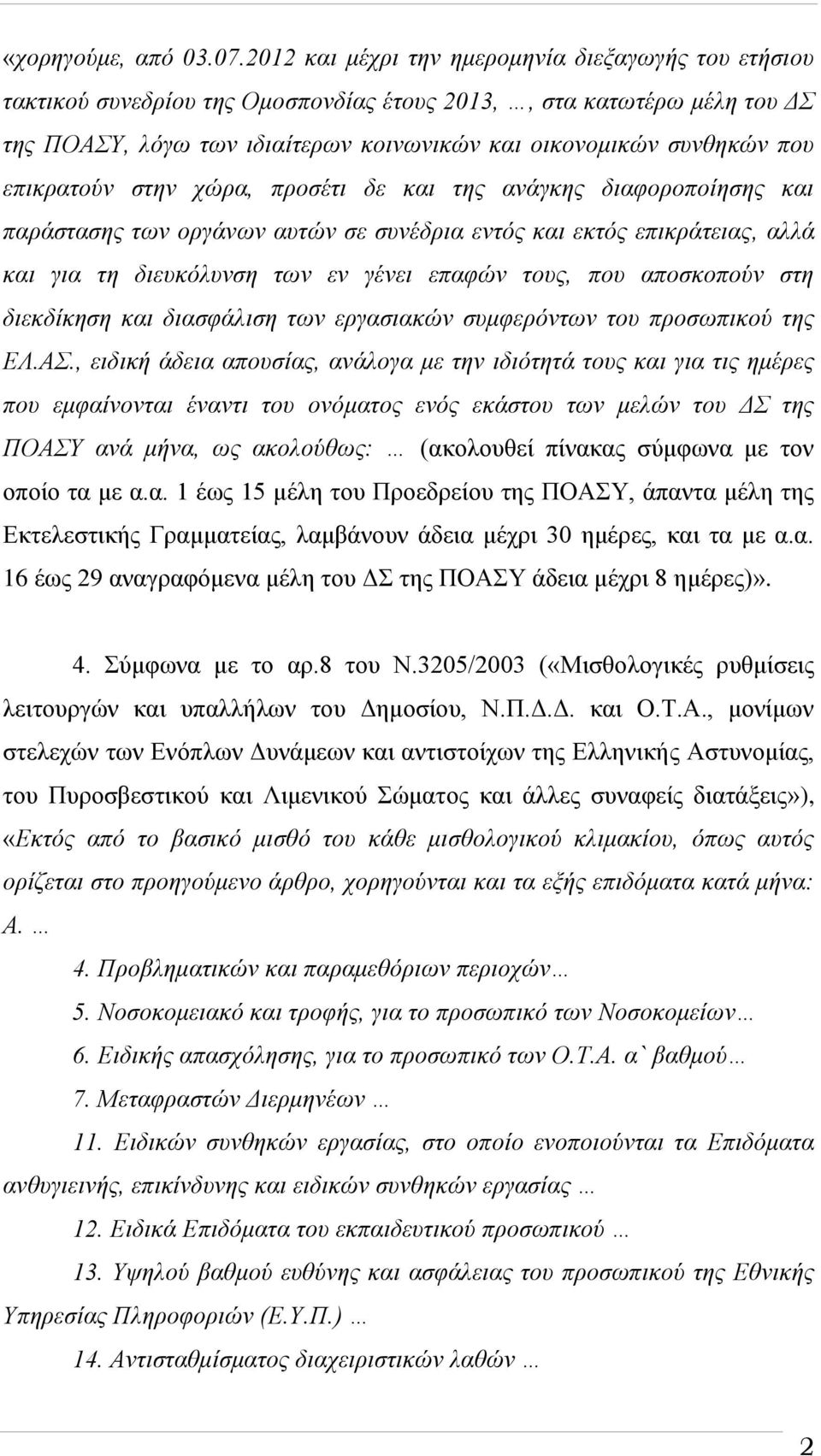 «χορηγούμε, από 03.07.2012 και μέχρι την ημερομηνία διεξαγωγής του ετήσιου τακτικού συνεδρίου της Ομοσπονδίας έτους 2013, …, στα κατωτέρω μέλη του ΔΣ της ΠΟΑΣΥ, λόγω των ιδιαίτερων κοινωνικών και οικονομικών συνθηκών που επικρατούν στην χώρα, προσέτι δε και της ανάγκης διαφοροποίησης και παράστασης των οργάνων αυτών σε συνέδρια εντός και εκτός επικράτειας, αλλά και για τη διευκόλυνση των εν γένει επαφών τους, που αποσκοπούν στη διεκδίκηση και διασφάλιση των εργασιακών συμφερόντων του προσωπικού της ΕΛ.ΑΣ., ειδική άδεια απουσίας, ανάλογα με την ιδιότητά τους και για τις ημέρες που εμφαίνονται έναντι του ονόματος ενός εκάστου των μελών του ΔΣ της ΠΟΑΣΥ ανά μήνα, ως ακολούθως: … (ακολουθεί πίνακας σύμφωνα με τον οποίο τα με α.α. 1 έως 15 μέλη του Προεδρείου της ΠΟΑΣΥ, άπαντα μέλη της Εκτελεστικής Γραμματείας, λαμβάνουν άδεια μέχρι 30 ημέρες, και τα με α.α. 16 έως 29 αναγραφόμενα μέλη του ΔΣ της ΠΟΑΣΥ άδεια μέχρι 8 ημέρες)».

4. Σύμφωνα με το αρ.8 του Ν.3205/2003 («Μισθολογικές ρυθμίσεις λειτουργών και υπαλλήλων του Δημοσίου, Ν.Π.Δ.Δ. και Ο.Τ.Α., μονίμων στελεχών των Ενόπλων Δυνάμεων και αντιστοίχων της Ελληνικής Αστυνομίας, του Πυροσβεστικού και Λιμενικού Σώματος και άλλες συναφείς διατάξεις»), «Εκτός από το βασικό μισθό του κάθε μισθολογικού κλιμακίου, όπως αυτός ορίζεται στο προηγούμενο άρθρο, χορηγούνται και τα εξής επιδόματα κατά μήνα: Α. …

4. Προβληματικών και παραμεθόριων περιοχών…

5. Νοσοκομειακό και τροφής, για το προσωπικό των Νοσοκομείων…

6. Ειδικής απασχόλησης, για το προσωπικό των Ο.Τ.Α. α` βαθμού…

7. Μεταφραστών Διερμηνέων …

11. Ειδικών συνθηκών εργασίας, στο οποίο ενοποιούνται τα Επιδόματα ανθυγιεινής, επικίνδυνης και ειδικών συνθηκών εργασίας …

12. Ειδικά Επιδόματα του εκπαιδευτικού προσωπικού …

13. Υψηλού βαθμού ευθύνης και ασφάλειας του προσωπικού της Εθνικής Υπηρεσίας Πληροφοριών (Ε.Υ.Π.) …

14. Αντισταθμίσματος διαχειριστικών λαθών …

2